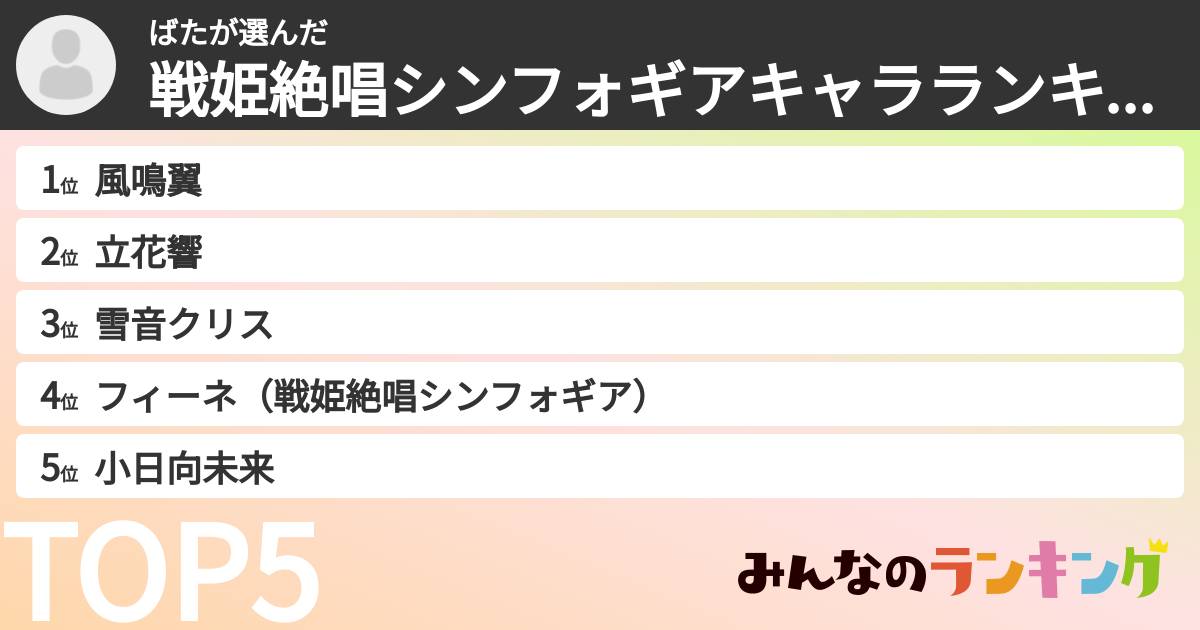 ばたが選んだ
戦姫絶唱シンフォギアキャラランキ...

1位 風鳴翼

2位 立花響

3位 雪音クリス

4位 フィーネ（戦姫絶唱シンフォギア）

5位 小日向未来

TOP5

みんなのランキング